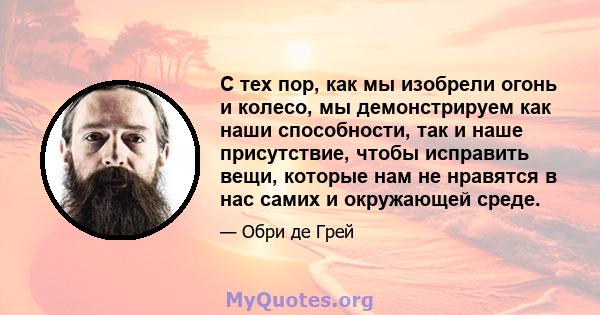 С тех пор, как мы изобрели огонь и колесо, мы демонстрируем как наши способности, так и наше присутствие, чтобы исправить вещи, которые нам не нравятся в нас самих и окружающей среде.

— Обри де Грей

MyQuotes.org